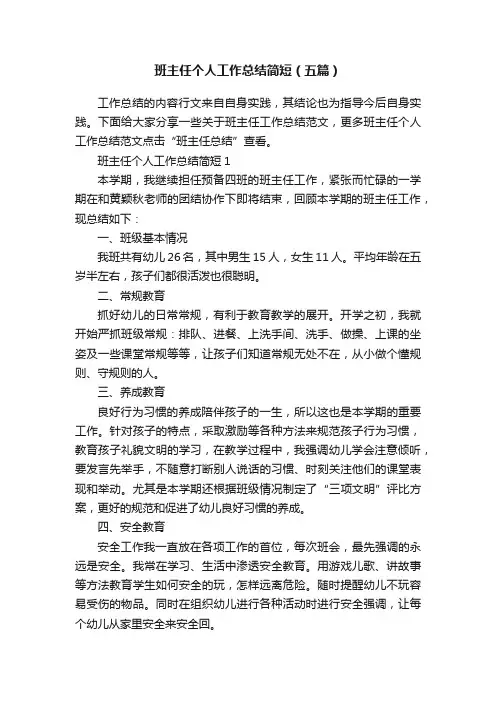 班主任个人工作总结简短（五篇）

工作总结的内容行文来自自身实践，其结论也为指导今后自身实践。下面给大家分享一些关于班主任工作总结范文，更多班主任个人工作总结范文点击“班主任总结”查看。

班主任个人工作总结简短 1

本学期，我继续担任预备四班的班主任工作，紧张而忙碌的一学期在和黄颖秋老师的团结协作下即将结束，回顾本学期的班主任工作，现总结如下：

一、班级基本情况

我班共有幼儿 26 名，其中男生 15 人，女生 11 人。平均年龄在五岁半左右，孩子们都很活泼也很聪明。

二、常规教育

抓好幼儿的日常常规，有利于教育教学的展开。开学之初，我就开始严抓班级常规：排队、进餐、上洗手间、洗手、做操、上课的坐姿及一些课堂常规等等，让孩子们知道常规无处不在，从小做个懂规则、守规则的人。

三、养成教育

良好行为习惯的养成陪伴孩子的一生，所以这也是本学期的重要工作。针对孩子的特点，采取激励等各种方法来规范孩子行为习惯，教育孩子礼貌文明的学习，在教学过程中，我强调幼儿学会注意倾听，要发言先举手，不随意打断别人说话的习惯、时刻关注他们的课堂表现和举动。尤其是本学期还根据班级情况制定了“三项文明”评比方案，更好的规范和促进了幼儿良好习惯的养成。

四、安全教育

安全工作我一直放在各项工作的首位，每次班会，最先强调的永远是安全。我常在学习、生活中渗透安全教育。用游戏儿歌、讲故事等方法教育学生如何安全的玩，怎样远离危险。随时提醒幼儿不玩容易受伤的物品。同时在组织幼儿进行各种活动时进行安全强调，让每个幼儿从家里安全来安全回。